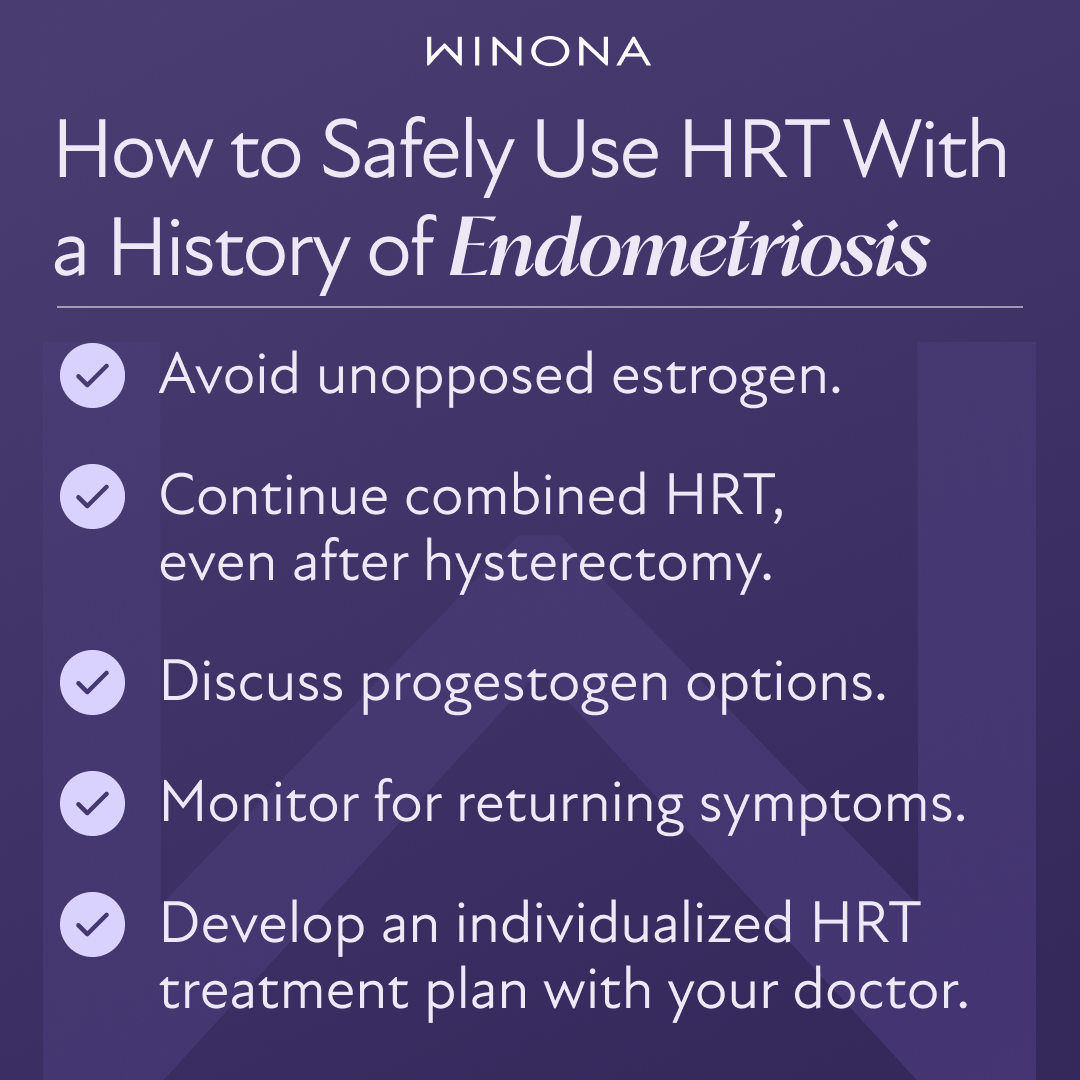 WINONA

How to Safely Use HRT With a History of Endometriosis

Avoid unopposed estrogen.

Continue combined HRT, even after hysterectomy.

Discuss progestogen options.

Monitor for returning symptoms.

Develop an individualized HRT treatment plan with your doctor.